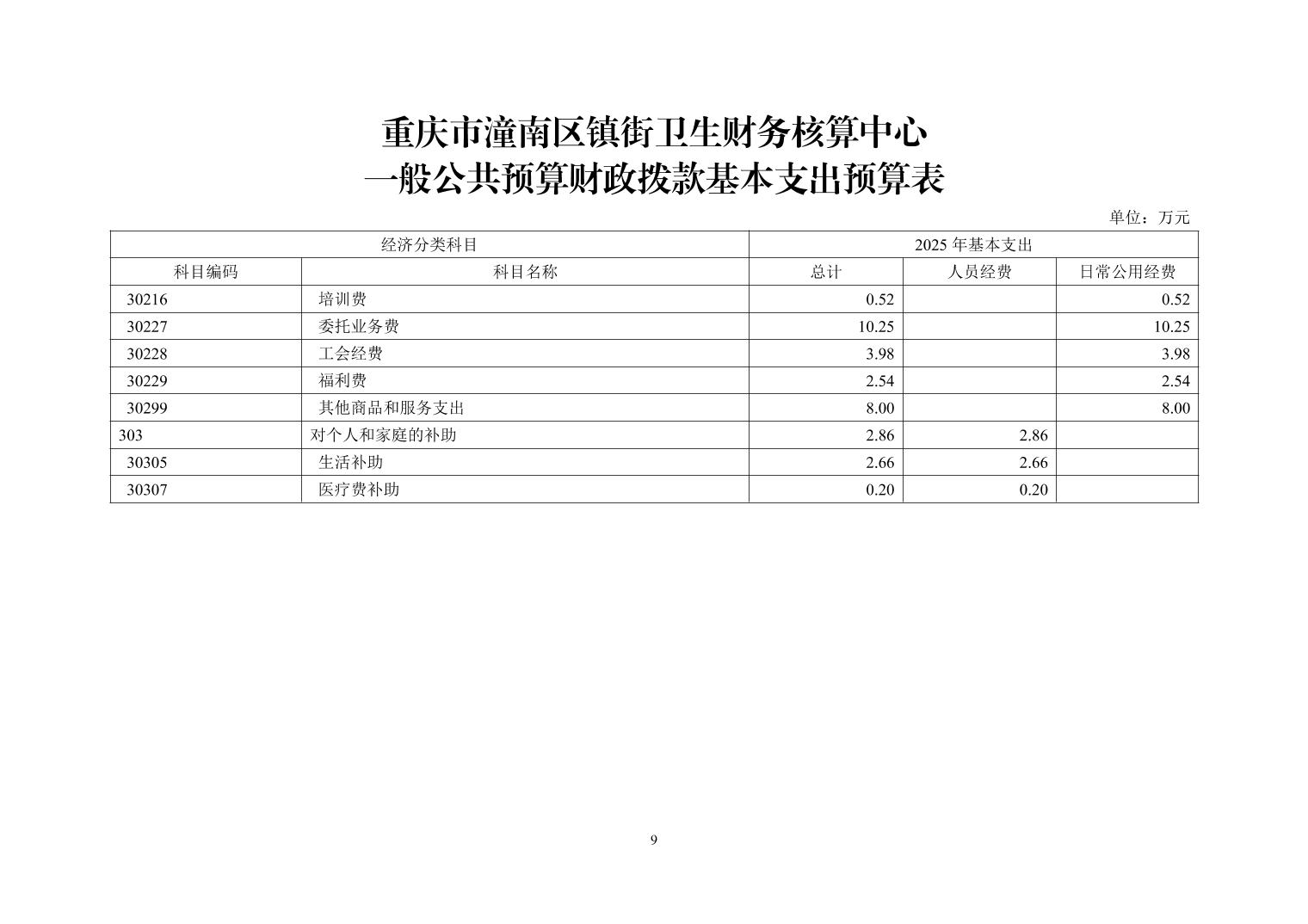 重庆市潼南区镇街卫生财务核算中心
一般公共预算财政拨款基本支出预算表

单位：万元

| 经济分类科目 | | 2025 年基本支出 | | |
|---|---|---|---|---|
| 科目编码 | 科目名称 | 总计 | 人员经费 | 日常公用经费 |
| 30216 | 培训费 | 0.52 | | 0.52 |
| 30227 | 委托业务费 | 10.25 | | 10.25 |
| 30228 | 工会经费 | 3.98 | | 3.98 |
| 30229 | 福利费 | 2.54 | | 2.54 |
| 30299 | 其他商品和服务支出 | 8.00 | | 8.00 |
| 303 | 对个人和家庭的补助 | 2.86 | 2.86 | |
| 30305 | 生活补助 | 2.66 | 2.66 | |
| 30307 | 医疗费补助 | 0.20 | 0.20 | |

9